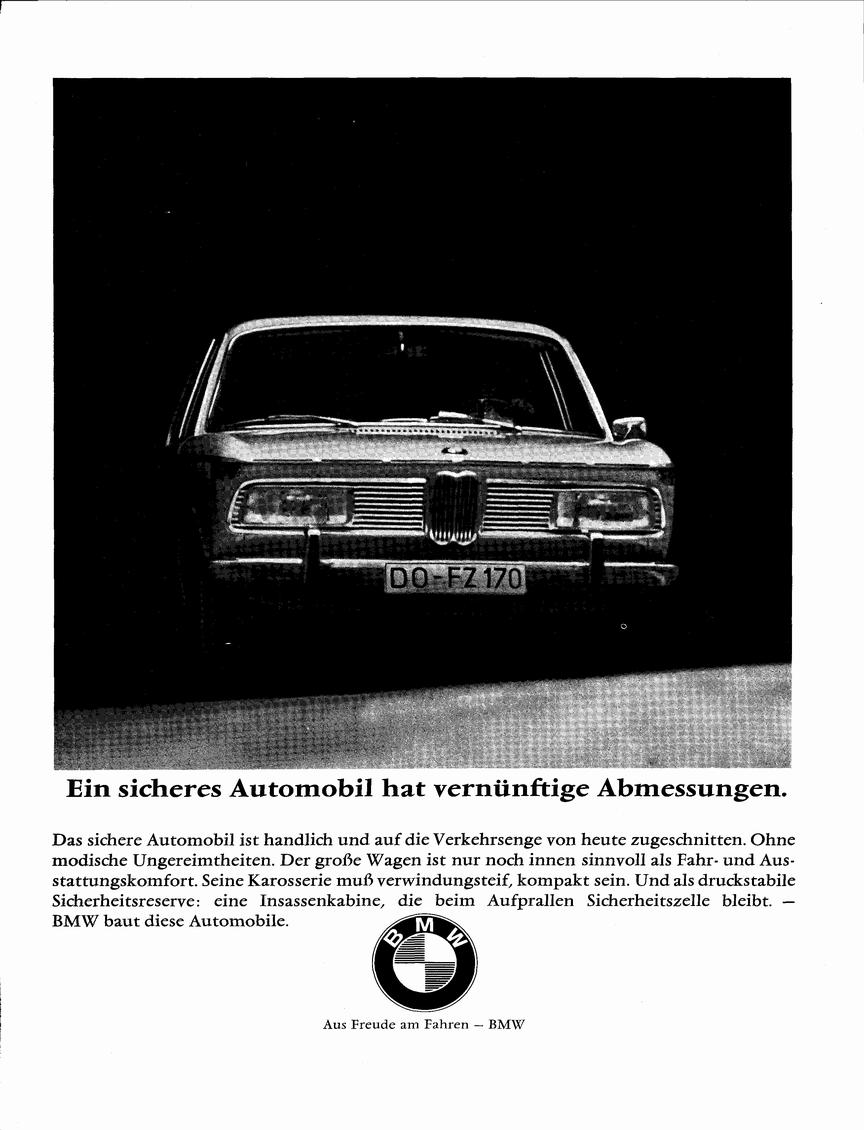 DO-FZ 170

Ein sicheres Automobil hat vernünftige Abmessungen.

Das sichere Automobil ist handlich und auf die Verkehrsenge von heute zugeschnitten. Ohne modische Ungereimtheiten. Der große Wagen ist nur noch innen sinnvoll als Fahr- und Ausstattungskomfort. Seine Karosserie muß verwindungsteif, kompakt sein. Und als druckstabile Sicherheitsreserve: eine Insassenkabine, die beim Aufprallen Sicherheitszelle bleibt. — BMW baut diese Automobile.

BMW

Aus Freude am Fahren — BMW